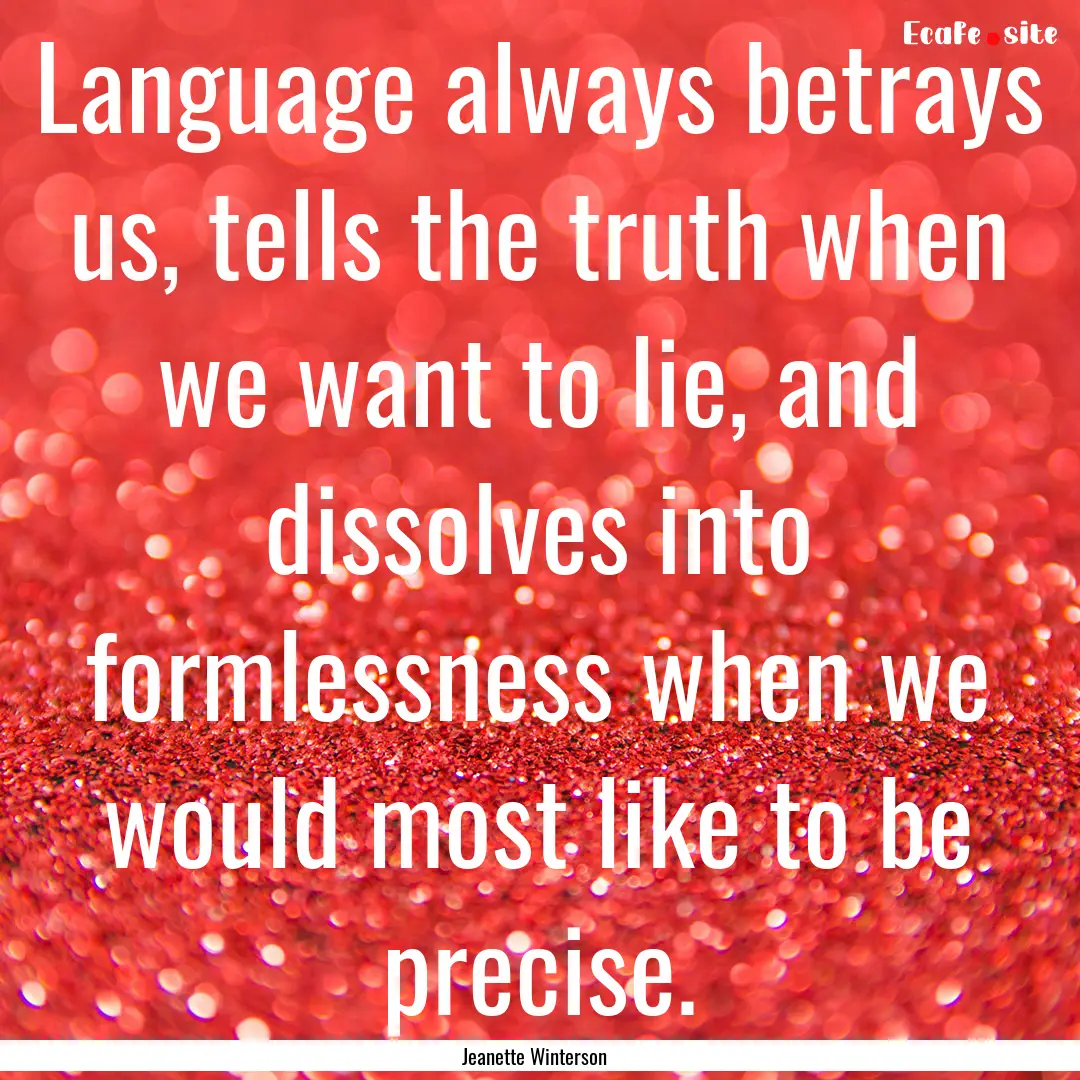 Ecafe.site

Language always betrays us, tells the truth when we want to lie, and dissolves into formlessness when we would most like to be precise.

Jeanette Winterson